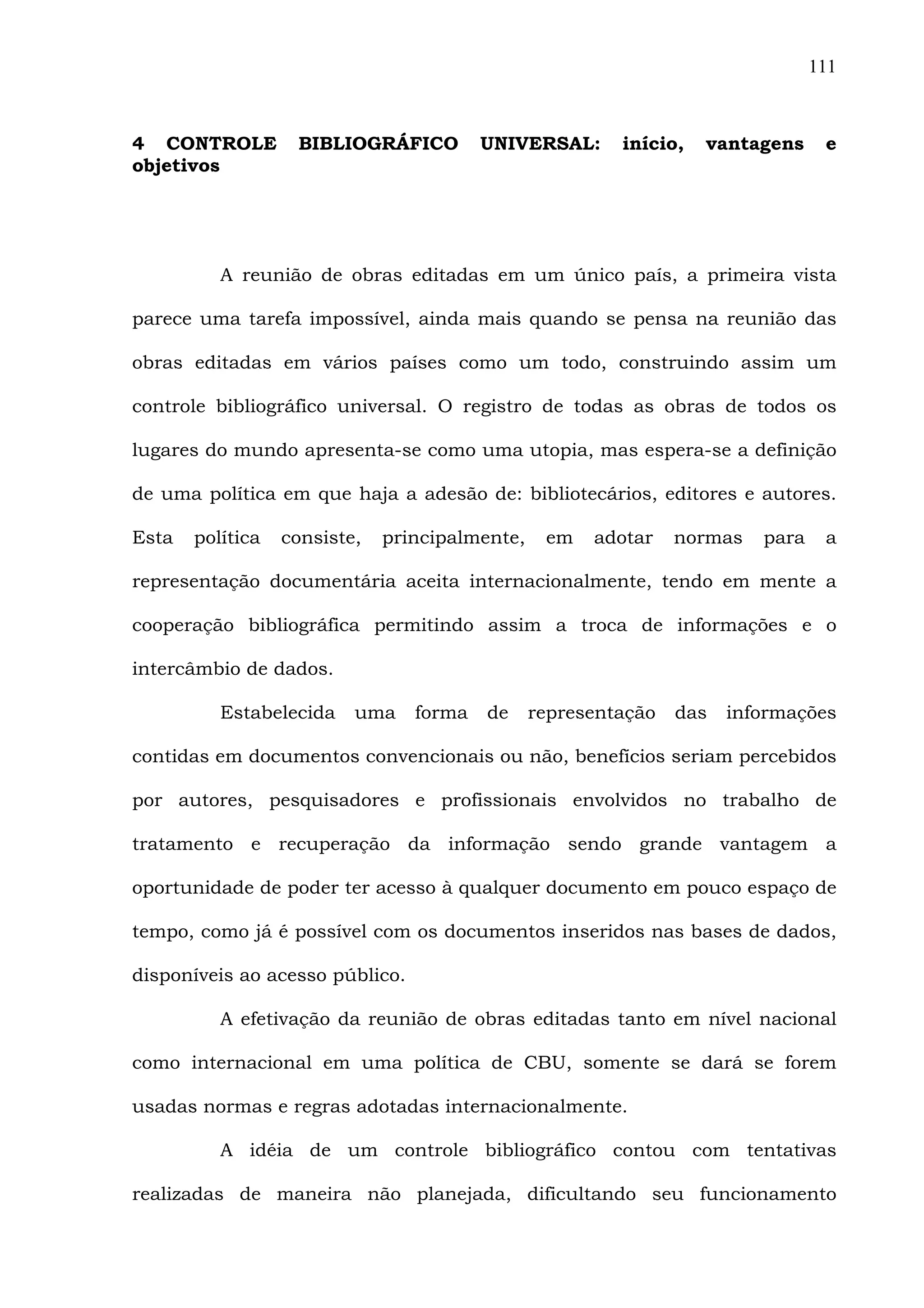 111

4 CONTROLE BIBLIOGRÁFICO UNIVERSAL: início, vantagens e objetivos

A reunião de obras editadas em um único país, a primeira vista parece uma tarefa impossível, ainda mais quando se pensa na reunião das obras editadas em vários países como um todo, construindo assim um controle bibliográfico universal. O registro de todas as obras de todos os lugares do mundo apresenta-se como uma utopia, mas espera-se a definição de uma política em que haja a adesão de: bibliotecários, editores e autores. Esta política consiste, principalmente, em adotar normas para a representação documentária aceita internacionalmente, tendo em mente a cooperação bibliográfica permitindo assim a troca de informações e o intercâmbio de dados.

Estabelecida uma forma de representação das informações contidas em documentos convencionais ou não, benefícios seriam percebidos por autores, pesquisadores e profissionais envolvidos no trabalho de tratamento e recuperação da informação sendo grande vantagem a oportunidade de poder ter acesso à qualquer documento em pouco espaço de tempo, como já é possível com os documentos inseridos nas bases de dados, disponíveis ao acesso público.

A efetivação da reunião de obras editadas tanto em nível nacional como internacional em uma política de CBU, somente se dará se forem usadas normas e regras adotadas internacionalmente.

A idéia de um controle bibliográfico contou com tentativas realizadas de maneira não planejada, dificultando seu funcionamento